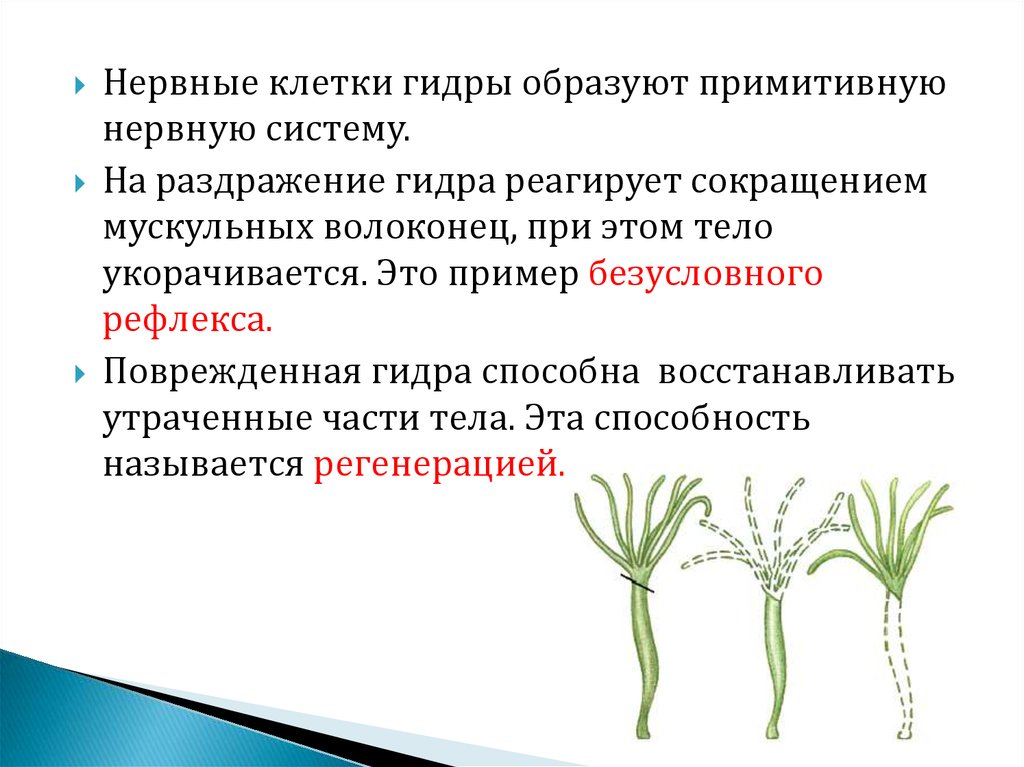 Нервные клетки гидры образуют примитивную нервную систему.

На раздражение гидра реагирует сокращением мускульных волоконец, при этом тело укорачивается. Это пример безусловного рефлекса.

Поврежденная гидра способна восстанавливать утраченные части тела. Эта способность называется регенерацией.